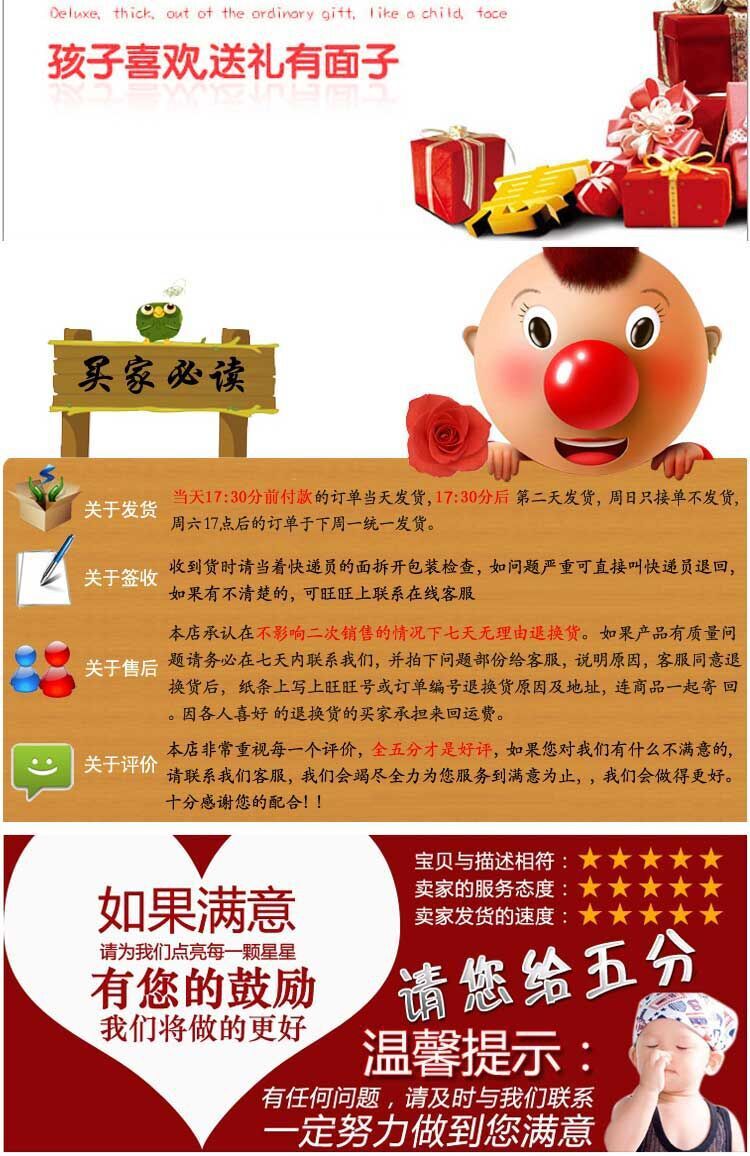 Deluxe, thick, out of the ordinary gift, like a child, face

孩子喜欢送礼有面子

买家必读

关于发货

当天17:30分前付款的订单当天发货，17:30分后 第二天发货，周日只接单不发货，周六17点后的订单于下周一统一发货。

关于签收

收到货时请当着快递员的面拆开包装检查，如问题严重可直接叫快递员退回，如果有不清楚的，可旺旺上联系在线客服

关于售后

本店承认在不影响二次销售的情况下七天无理由退换货。如果产品有质量问题请务必在七天内联系我们，并拍下问题部份给客服，说明原因，客服同意退换货后，纸条上写上旺旺号或订单编号退换货原因及地址，连商品一起寄回。因各人喜好的退换货的买家承担来回运费。

关于评价

本店非常重视每一个评价，全五分才是好评，如果您对我们有什么不满意的，请联系我们客服，我们会竭尽全力为您服务到满意为止，，我们会做得更好。十分感谢您的配合！！

如果满意
请为我们点亮每一颗星星
有您的鼓励
我们将做的更好

宝贝与描述相符：★★★★★
卖家的服务态度：★★★★★
卖家发货的速度：★★★★★

请您给五分

温馨提示：
有任何问题，请及时与我们联系
一定努力做到您满意